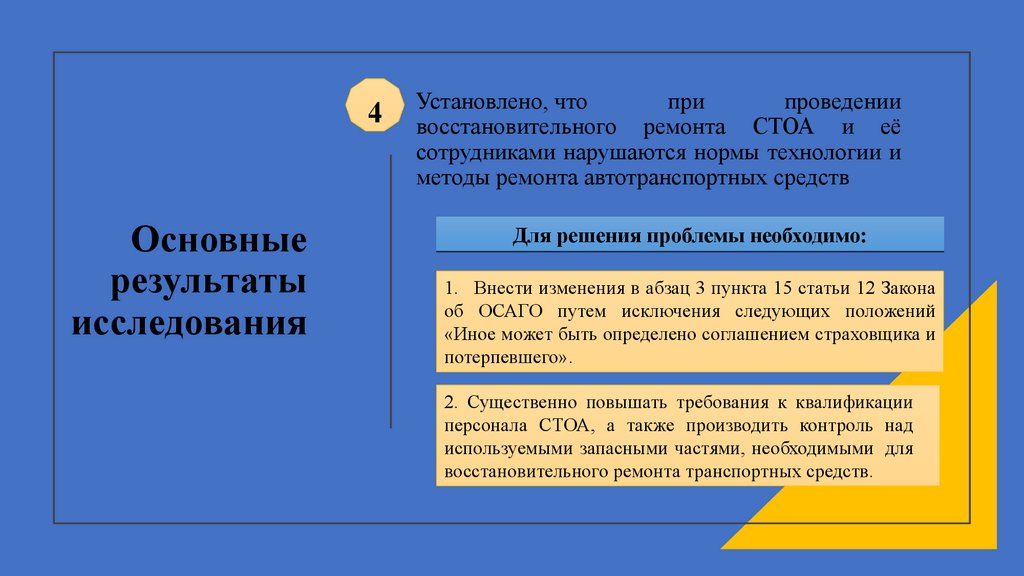 Основные результаты исследования

4

Установлено, что при проведении восстановительного ремонта СТОА и её сотрудниками нарушаются нормы технологии и методы ремонта автотранспортных средств

Для решения проблемы необходимо:

1. Внести изменения в абзац 3 пункта 15 статьи 12 Закона об ОСАГО путем исключения следующих положений «Иное может быть определено соглашением страховщика и потерпевшего».

2. Существенно повышать требования к квалификации персонала СТОА, а также производить контроль над используемыми запасными частями, необходимыми для восстановительного ремонта транспортных средств.